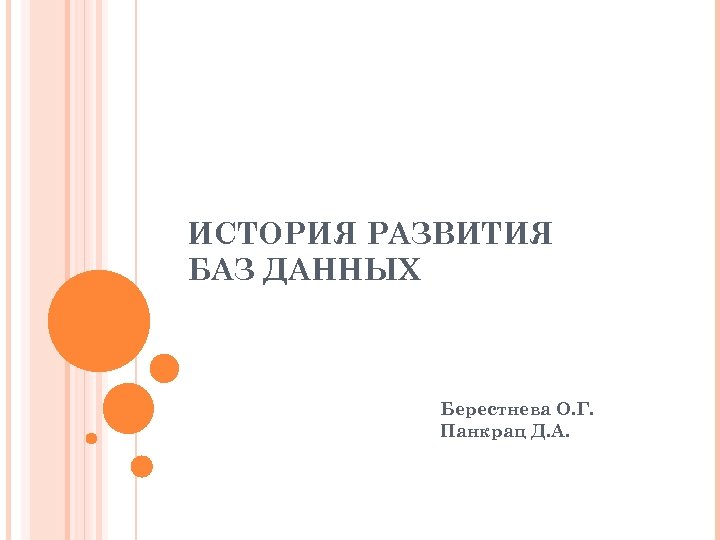 ИСТОРИЯ РАЗВИТИЯ БАЗ ДАННЫХ

Берестнева О.Г.
Панкрац Д.А.